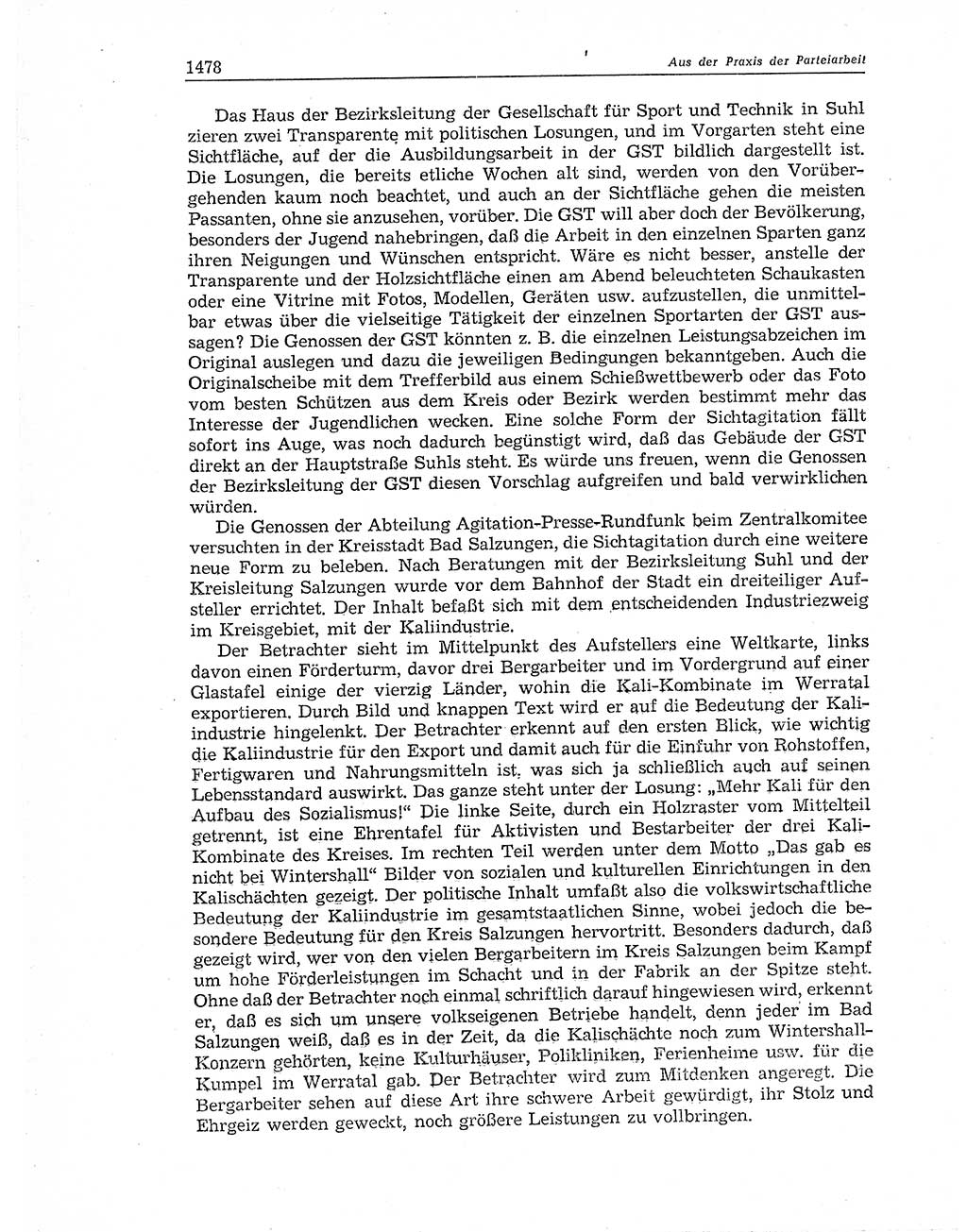 1478

Aus der Praxis der Parteiarbeit

Das Haus der Bezirksleitung der Gesellschaft für Sport und Technik in Suhl zieren zwei Transparente mit politischen Losungen, und im Vorgarten steht eine Sichtfläche, auf der die Ausbildungsarbeit in der GST bildlich dargestellt ist. Die Losungen, die bereits etliche Wochen alt sind, werden von den Vorübergehenden kaum noch beachtet, und auch an der Sichtfläche gehen die meisten Passanten, ohne sie anzusehen, vorüber. Die GST will aber doch der Bevölkerung, besonders der Jugend nahebringen, daß die Arbeit in den einzelnen Sparten ganz ihren Neigungen und Wünschen entspricht. Wäre es nicht besser, anstelle der Transparente und der Holzsichtfläche einen am Abend beleuchteten Schaukasten oder eine Vitrine mit Fotos, Modellen, Geräten usw. aufzustellen, die unmittelbar etwas über die vielseitige Tätigkeit der einzelnen Sportarten der GST aussagen? Die Genossen der GST könnten z. B. die einzelnen Leistungsabzeichen im Original auslegen und dazu die jeweiligen Bedingungen bekanntgeben. Auch die Originalscheibe mit dem Trefferbild aus einem Schießwettbewerb oder das Foto vom besten Schützen aus dem Kreis oder Bezirk werden bestimmt mehr das Interesse der Jugendlichen wecken. Eine solche Form der Sichtagitation fällt sofort ins Auge, was noch dadurch begünstigt wird, daß das Gebäude der GST direkt an der Hauptstraße Suhls steht. Es würde uns freuen, wenn die Genossen der Bezirksleitung der GST diesen Vorschlag aufgreifen und bald verwirklichen würden.

Die Genossen der Abteilung Agitation-Presse-Rundfunk beim Zentralkomitee versuchten in der Kreisstadt Bad Salzungen, die Sichtagitation durch eine weitere neue Form zu beleben. Nach Beratungen mit der Bezirksleitung Suhl und der Kreisleitung Salzungen wurde vor dem Bahnhof der Stadt ein dreiteiliger Aufsteller errichtet. Der Inhalt befaßt sich mit dem entscheidenden Industriezweig im Kreisgebiet, mit der Kaliindustrie.

Der Betrachter sieht im Mittelpunkt des Aufstellers eine Weltkarte, links davon einen Förderturm, davor drei Bergarbeiter und im Vordergrund auf einer Glastafel einige der vierzig Länder, wohin die Kali-Kombinate im Werratal exportieren. Durch Bild und knappen Text wird er auf die Bedeutung der Kaliindustrie hingelenkt. Der Betrachter erkennt auf den ersten Blick, wie wichtig die Kaliindustrie für den Export und damit auch für die Einfuhr von Rohstoffen, Fertigwaren und Nahrungsmitteln ist, was sich ja schließlich auch auf seinen Lebensstandard auswirkt. Das ganze steht unter der Losung: „Mehr Kali für den Aufbau des Sozialismus!“ Die linke Seite, durch ein Holzraster vom Mittelteil getrennt, ist eine Ehrentafel für Aktivisten und Bestarbeiter der drei Kali-Kombinate des Kreises. Im rechten Teil werden unter dem Motto „Das gab es nicht bei Wintershall“ Bilder von sozialen und kulturellen Einrichtungen in den Kalischächten gezeigt. Der politische Inhalt umfaßt also die volkswirtschaftliche Bedeutung der Kaliindustrie im gesamtstaatlichen Sinne, wobei jedoch die besondere Bedeutung für den Kreis Salzungen hervortritt. Besonders dadurch, daß gezeigt wird, wer von den vielen Bergarbeitern im Kreis Salzungen beim Kampf um hohe Förderleistungen im Schacht und in der Fabrik an der Spitze steht. Ohne daß der Betrachter noch einmal schriftlich darauf hingewiesen wird, erkennt er, daß es sich um unsere volkseigenen Betriebe handelt, denn jeder im Bad Salzungen weiß, daß es in der Zeit, da die Kalischächte noch zum Wintershall-Konzern gehörten, keine Kulturhäuser, Polikliniken, Ferienheime usw. für die Kumpel im Werratal gab. Der Betrachter wird zum Mitdenken angeregt. Die Bergarbeiter sehen auf diese Art ihre schwere Arbeit gewürdigt, ihr Stolz und Ehrgeiz werden geweckt, noch größere Leistungen zu vollbringen.